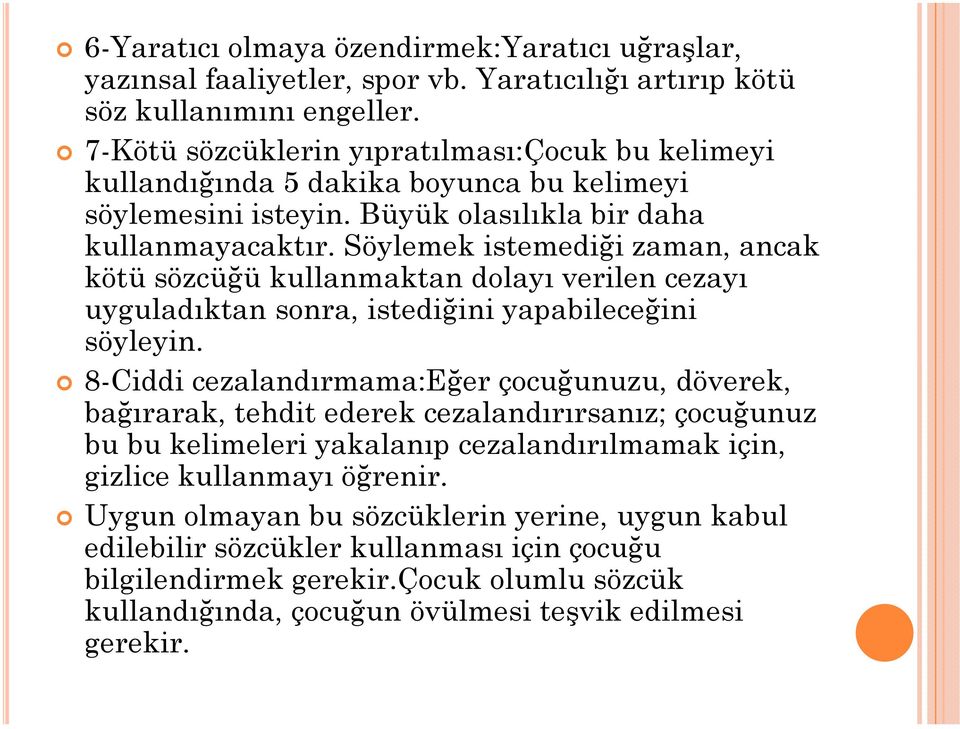 6-Yaratıcı olmaya özendirmek:Yaratıcı uğraşlar, yazınsal faaliyetler, spor vb. Yaratıcılığı artırıp kötü söz kullanımını engeller.

7-Kötü sözcüklerin yıpratılması:Çocuk bu kelimeyi kullandığında 5 dakika boyunca bu kelimeyi söylemesini isteyin. Büyük olasılıkla bir daha kullanmayacaktır. Söylemek istemediği zaman, ancak kötü sözcüğü kullanmaktan dolayı verilen cezayı uyguladıktan sonra, istediğini yapabileceğini söyleyin.

8-Ciddi cezalandırmama:Eğer çocuğunuzu, döverek, bağırarak, tehdit ederek cezalandırırsanız; çocuğunuz bu bu kelimeleri yakalanıp cezalandırılmamak için, gizlice kullanmayı öğrenir.

Uygun olmayan bu sözcüklerin yerine, uygun kabul edilebilir sözcükler kullanması için çocuğu bilgilendirmek gerekir.Çocuk olumlu sözcük kullandığında, çocuğun övülmesi teşvik edilmesi gerekir.